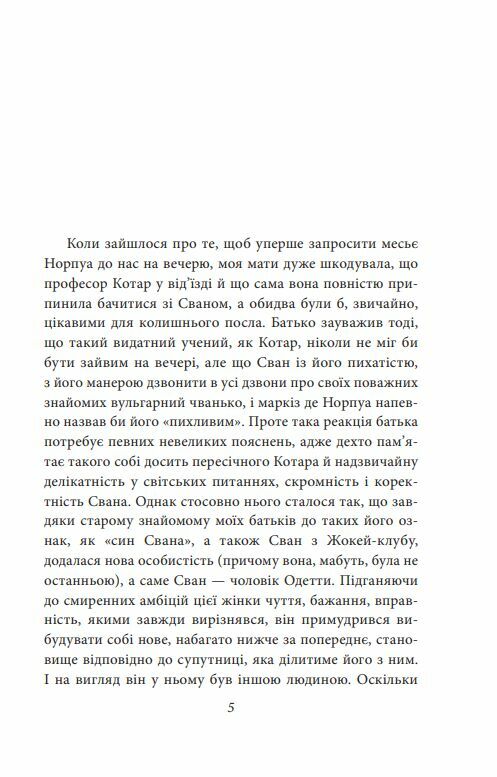 Коли зайшлося про те, щоб уперше запросити месьє Норпуа до нас на вечерю, моя мати дуже шкодувала, що професор Котар у від'їзді й що сама вона повністю припинила бачитися зі Сваном, а обидва були б, звичайно, цікавими для колишнього посла. Батько зауважив тоді, що такий видатний учений, як Котар, ніколи не міг би бути зайвим на вечері, але що Сван із його пихатістю, з його манерою дзвонити в усі дзвони про своїх поважних знайомих вульгарний чванько, і маркіз де Норпуа напевно назвав би його «пихливим». Проте така реакція батька потребує певних невеликих пояснень, адже дехто пам'ятає такого собі досить пересічного Котара й надзвичайну делікатність у світських питаннях, скромність і коректність Свана. Однак стосовно нього сталося так, що завдяки старому знайомому моїх батьків до таких його ознак, як «син Свана», а також Сван з Жокей-клубу, додалася нова особистість (причому вона, мабуть, була не останньою), а саме Сван — чоловік Одетти. Підганяючи до смиренних амбіцій цієї жінки чуття, бажання, вправність, якими завжди вирізнявся, він примудрився вибудувати собі нове, набагато нижче за попереднє, становище відповідно до супутниці, яка ділитиме його з ним. І на вигляд він у ньому був іншою людиною. Оскільки

5